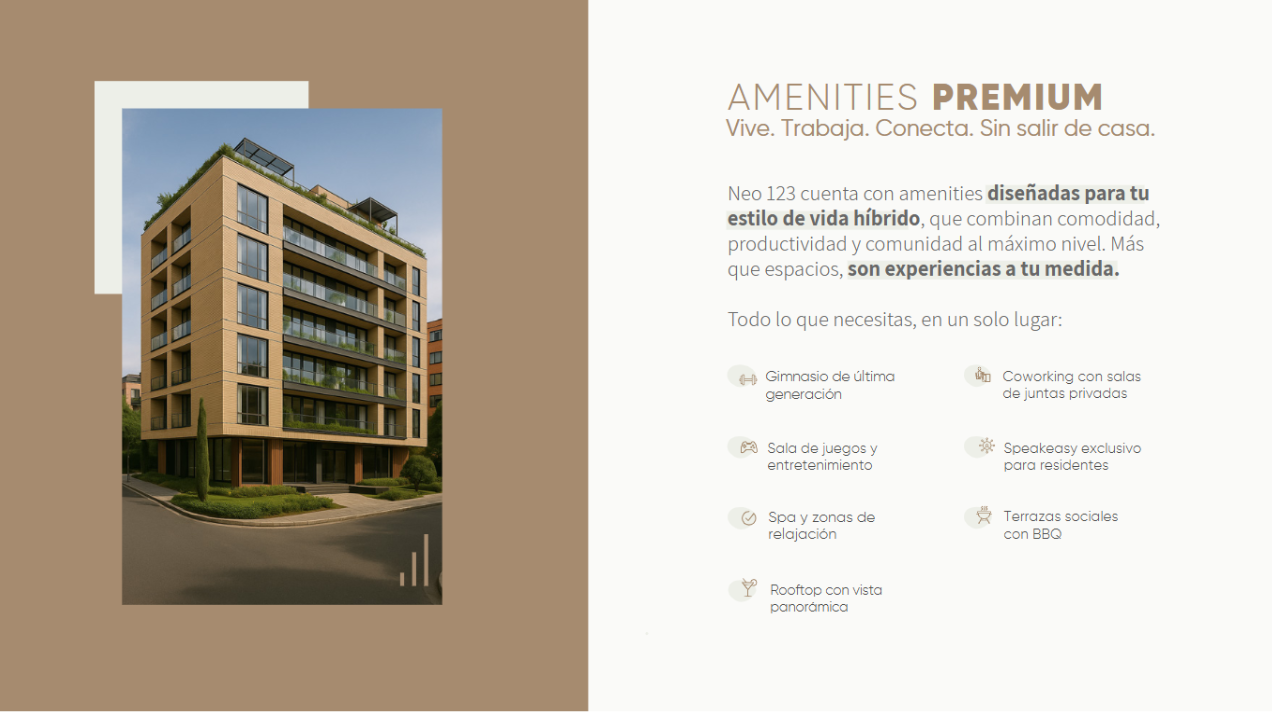 AMENITIES PREMIUM
Vive. Trabaja. Conecta. Sin salir de casa.

Neo 123 cuenta con amenities diseñadas para tu estilo de vida híbrido, que combinan comodidad, productividad y comunidad al máximo nivel. Más que espacios, son experiencias a tu medida.

Todo lo que necesitas, en un solo lugar:

Gimnasio de última generación

Sala de juegos y entretenimiento

Spa y zonas de relajación

Rooftop con vista panorámica

Coworking con salas de juntas privadas

Speakeasy exclusivo para residentes

Terrazas sociales con BBQ